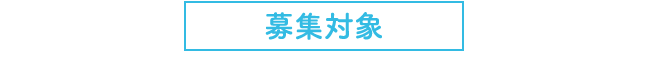 募集対象